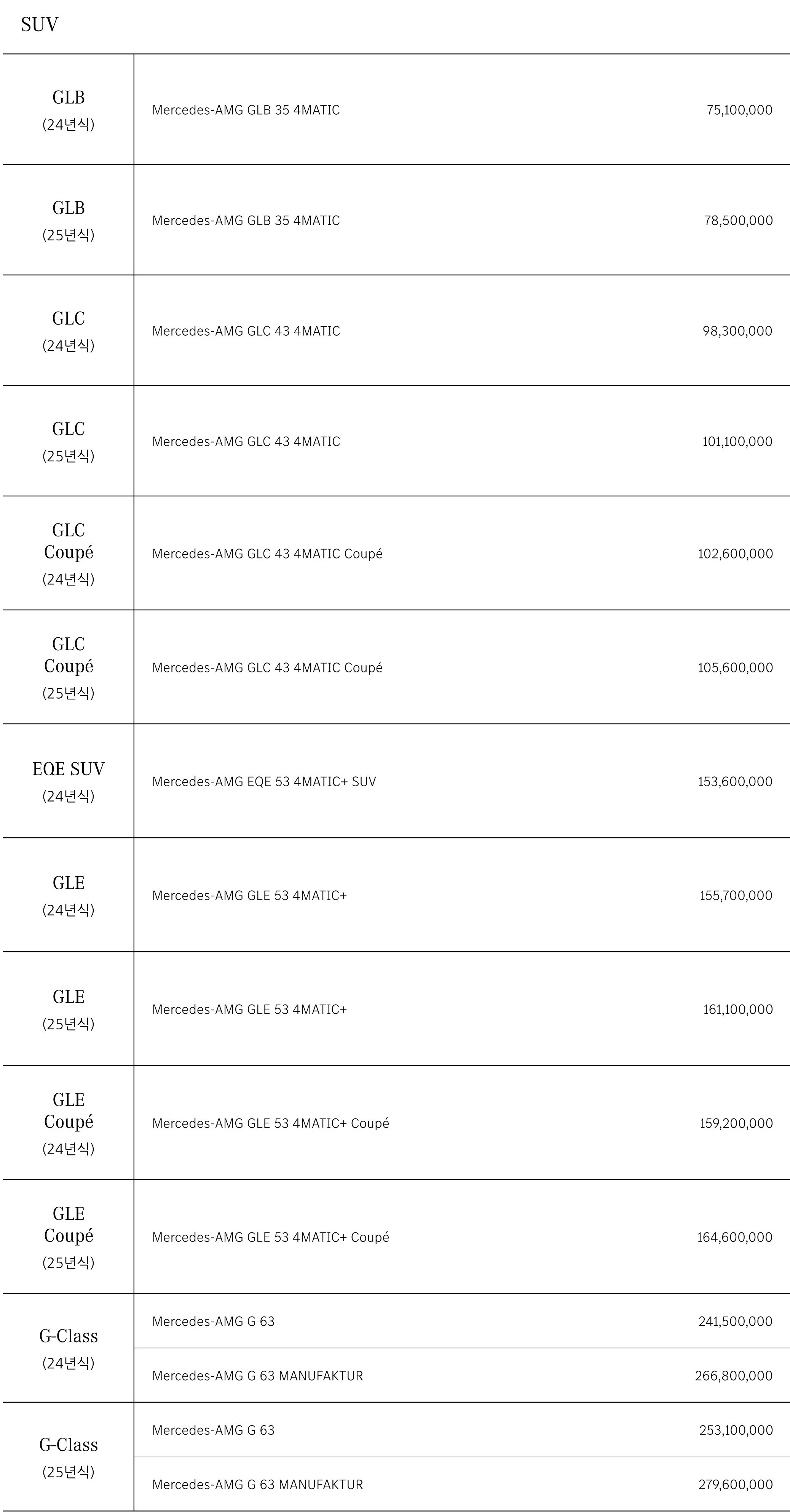 SUV

| | | |
|---|---|---|
| GLB (24년식) | Mercedes-AMG GLB 35 4MATIC | 75,100,000 |
| GLB (25년식) | Mercedes-AMG GLB 35 4MATIC | 78,500,000 |
| GLC (24년식) | Mercedes-AMG GLC 43 4MATIC | 98,300,000 |
| GLC (25년식) | Mercedes-AMG GLC 43 4MATIC | 101,100,000 |
| GLC Coupé (24년식) | Mercedes-AMG GLC 43 4MATIC Coupé | 102,600,000 |
| GLC Coupé (25년식) | Mercedes-AMG GLC 43 4MATIC Coupé | 105,600,000 |
| EQE SUV (24년식) | Mercedes-AMG EQE 53 4MATIC+ SUV | 153,600,000 |
| GLE (24년식) | Mercedes-AMG GLE 53 4MATIC+ | 155,700,000 |
| GLE (25년식) | Mercedes-AMG GLE 53 4MATIC+ | 161,100,000 |
| GLE Coupé (24년식) | Mercedes-AMG GLE 53 4MATIC+ Coupé | 159,200,000 |
| GLE Coupé (25년식) | Mercedes-AMG GLE 53 4MATIC+ Coupé | 164,600,000 |
| G-Class (24년식) | Mercedes-AMG G 63 | 241,500,000 |
| | Mercedes-AMG G 63 MANUFAKTUR | 266,800,000 |
| G-Class (25년식) | Mercedes-AMG G 63 | 253,100,000 |
| | Mercedes-AMG G 63 MANUFAKTUR | 279,600,000 |